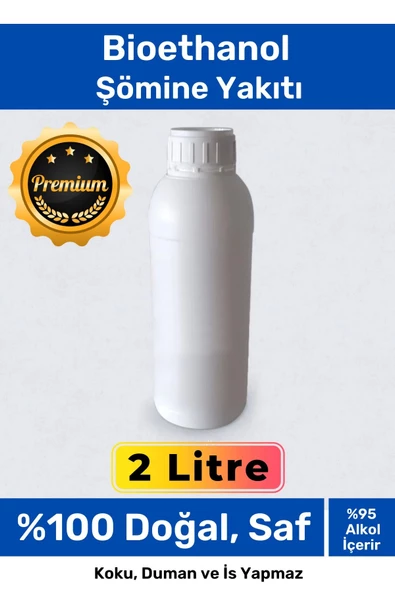 Bioethanol
Şömine Yakıtı

Premium

2 Litre

%100 Doğal, Saf

%95 Alkol İçerir

Koku, Duman ve İs Yapmaz